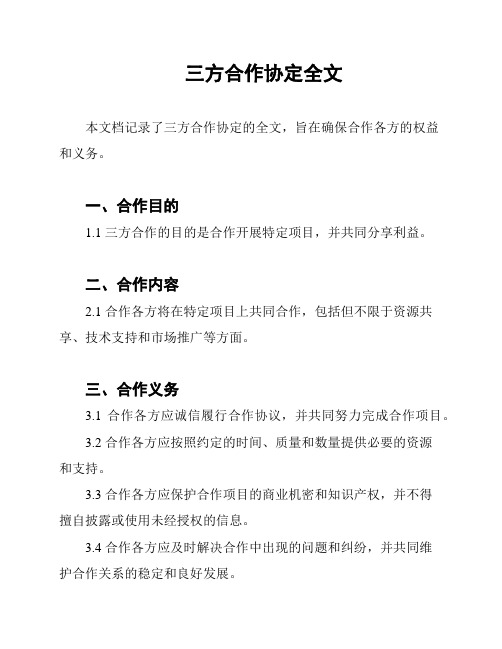 三方合作协定全文

本文档记录了三方合作协定的全文，旨在确保合作各方的权益和义务。

一、合作目的

1.1 三方合作的目的是合作开展特定项目，并共同分享利益。

二、合作内容

2.1 合作各方将在特定项目上共同合作，包括但不限于资源共享、技术支持和市场推广等方面。

三、合作义务

3.1 合作各方应诚信履行合作协议，并共同努力完成合作项目。

3.2 合作各方应按照约定的时间、质量和数量提供必要的资源和支持。

3.3 合作各方应保护合作项目的商业机密和知识产权，并不得擅自披露或使用未经授权的信息。

3.4 合作各方应及时解决合作中出现的问题和纠纷，并共同维护合作关系的稳定和良好发展。